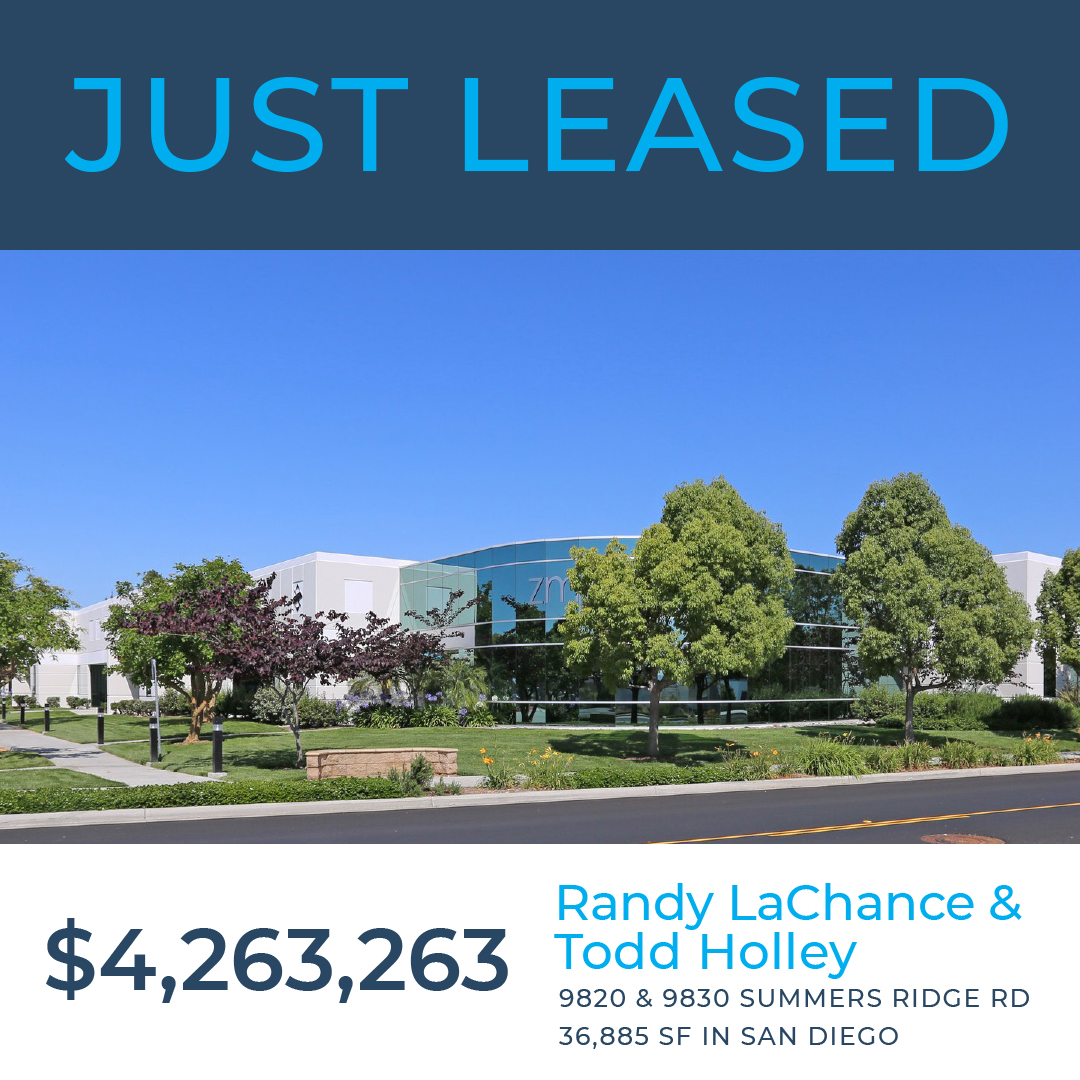 JUST LEASED

zm

$4,263,263

Randy LaChance & Todd Holley

9820 & 9830 SUMMERS RIDGE RD
36,885 SF IN SAN DIEGO